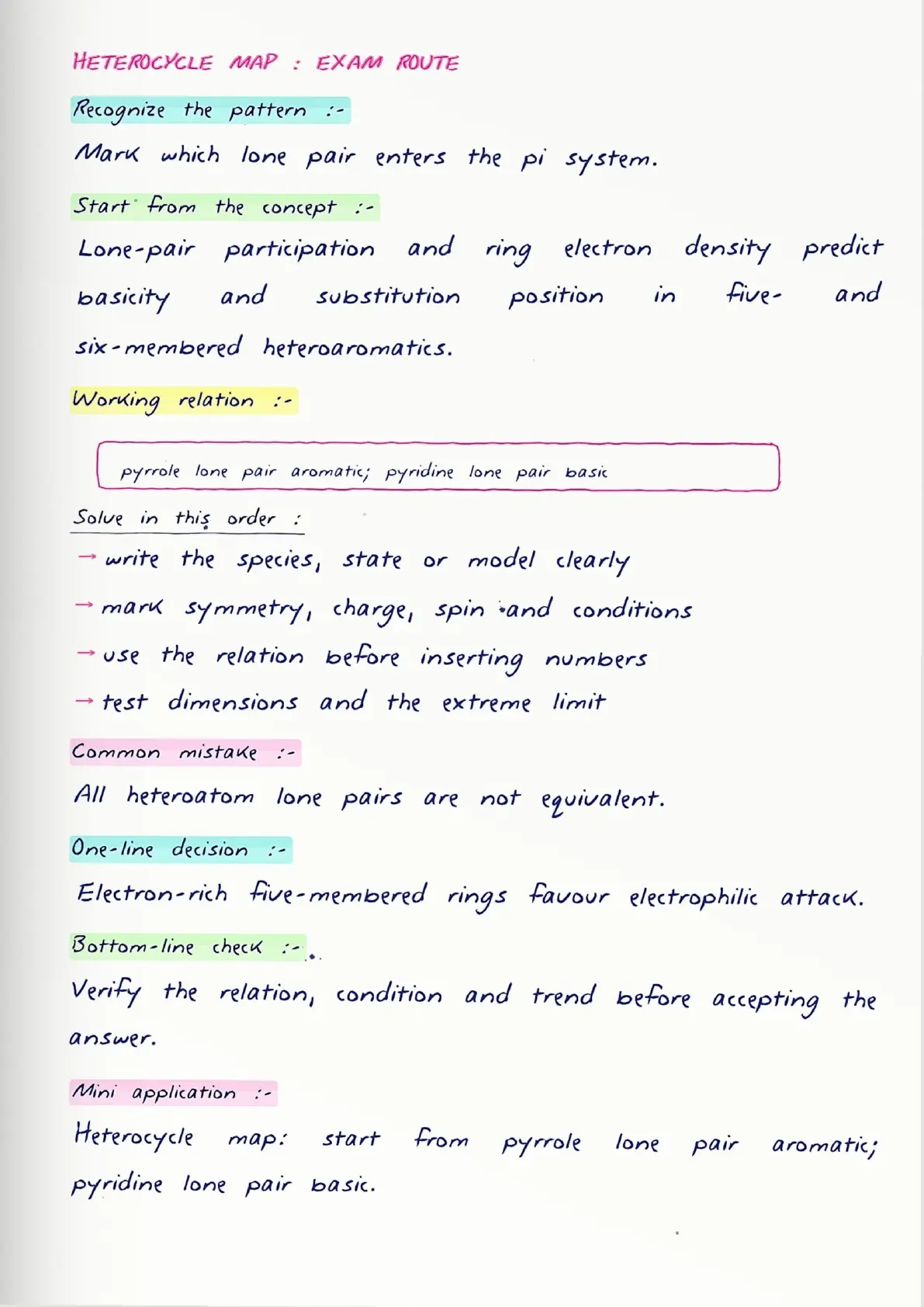 HETEROCYCLE MAP : EXAM ROUTE

Recognize the pattern :-

Mark which lone pair enters the pi system.

Start from the concept :-

Lone-pair participation and ring electron density predict basicity and substitution position in five- and six-membered heteroaromatics.

Working relation :-

pyrrole lone pair aromatic; pyridine lone pair basic

Solve in this order :

→ write the species, state or model clearly

→ mark symmetry, charge, spin and conditions

→ use the relation before inserting numbers

→ test dimensions and the extreme limit

Common mistake :-

All heteroatom lone pairs are not equivalent.

One-line decision :-

Electron-rich five-membered rings favour electrophilic attack.

Bottom-line check :-

Verify the relation, condition and trend before accepting the answer.

Mini application :-

Heterocycle map: start from pyrrole lone pair aromatic; pyridine lone pair basic.